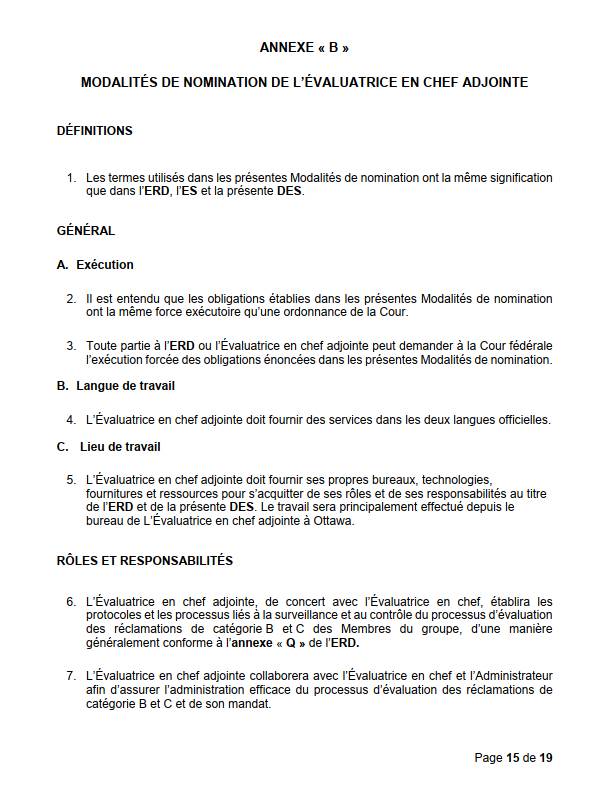 ANNEXE « B »

MODALITÉS DE NOMINATION DE L'ÉVALUATRICE EN CHEF ADJOINTE

DÉFINITIONS

1. Les termes utilisés dans les présentes Modalités de nomination ont la même signification que dans l'ERD, l'ES et la présente DES.

GÉNÉRAL

A. Exécution

2. Il est entendu que les obligations établies dans les présentes Modalités de nomination ont la même force exécutoire qu'une ordonnance de la Cour.

3. Toute partie à l'ERD ou l'Évaluatrice en chef adjointe peut demander à la Cour fédérale l'exécution forcée des obligations énoncées dans les présentes Modalités de nomination.

B. Langue de travail

4. L'Évaluatrice en chef adjointe doit fournir des services dans les deux langues officielles.

C. Lieu de travail

5. L'Évaluatrice en chef adjointe doit fournir ses propres bureaux, technologies, fournitures et ressources pour s'acquitter de ses rôles et de ses responsabilités au titre de l'ERD et de la présente DES. Le travail sera principalement effectué depuis le bureau de L'Évaluatrice en chef adjointe à Ottawa.

RÔLES ET RESPONSABILITÉS

6. L'Évaluatrice en chef adjointe, de concert avec l'Évaluatrice en chef, établira les protocoles et les processus liés à la surveillance et au contrôle du processus d'évaluation des réclamations de catégorie B et C des Membres du groupe, d'une manière généralement conforme à l'annexe « Q » de l'ERD.

7. L'Évaluatrice en chef adjointe collaborera avec l'Évaluatrice en chef et l'Administrateur afin d'assurer l'administration efficace du processus d'évaluation des réclamations de catégorie B et C et de son mandat.

Page 15 de 19